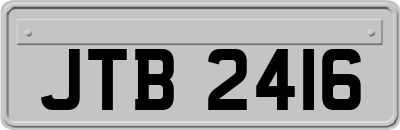 JTB 2416